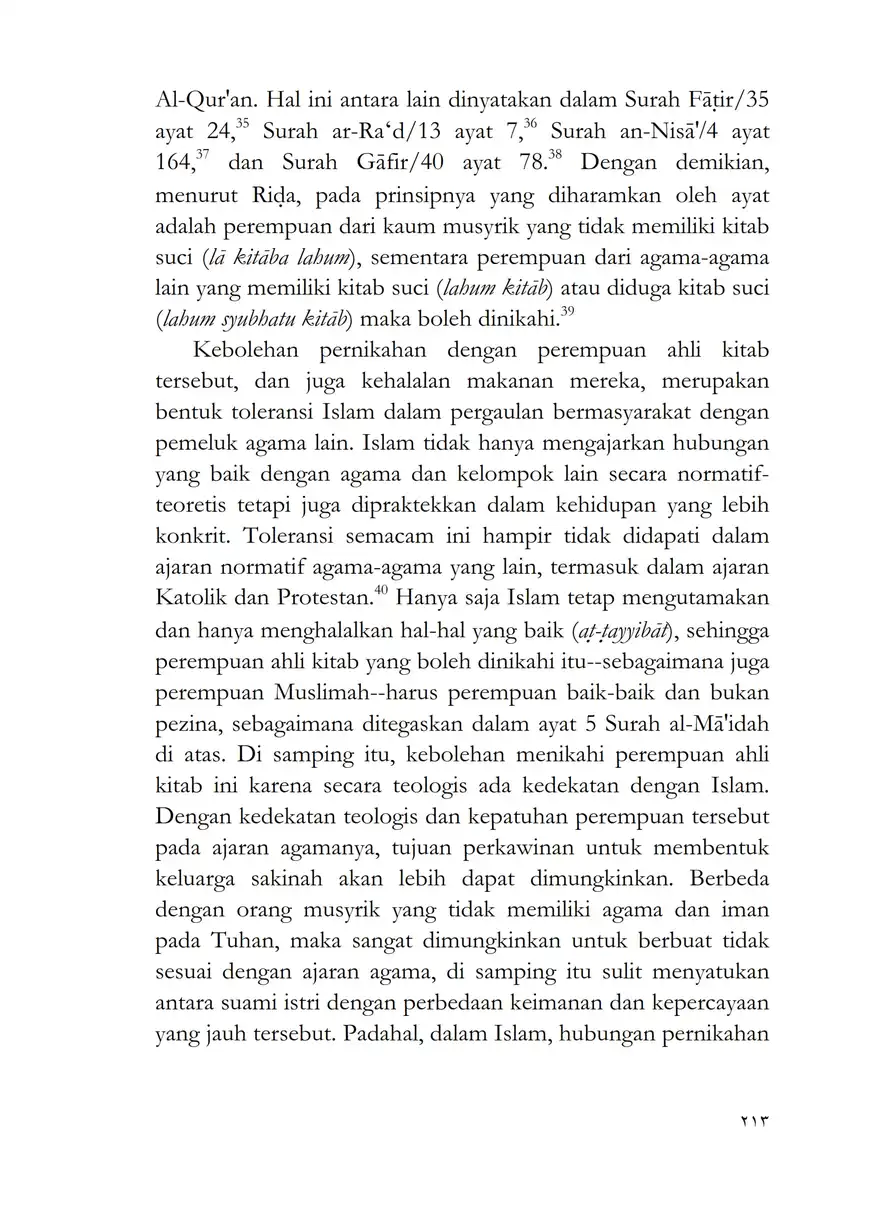 Al-Qur'an. Hal ini antara lain dinyatakan dalam Surah Fāṭir/35 ayat 24,$^{35}$ Surah ar-Ra‘d/13 ayat 7,$^{36}$ Surah an-Nisā'/4 ayat 164,$^{37}$ dan Surah Gāfir/40 ayat 78.$^{38}$ Dengan demikian, menurut Riḍa, pada prinsipnya yang diharamkan oleh ayat adalah perempuan dari kaum musyrik yang tidak memiliki kitab suci (lā kitāba lahum), sementara perempuan dari agama-agama lain yang memiliki kitab suci (lahum kitāb) atau diduga kitab suci (lahum syubhatu kitāb) maka boleh dinikahi.$^{39}$

Kebolehan pernikahan dengan perempuan ahli kitab tersebut, dan juga kehalalan makanan mereka, merupakan bentuk toleransi Islam dalam pergaulan bermasyarakat dengan pemeluk agama lain. Islam tidak hanya mengajarkan hubungan yang baik dengan agama dan kelompok lain secara normatif-teoretis tetapi juga dipraktekkan dalam kehidupan yang lebih konkrit. Toleransi semacam ini hampir tidak didapati dalam ajaran normatif agama-agama yang lain, termasuk dalam ajaran Katolik dan Protestan.$^{40}$ Hanya saja Islam tetap mengutamakan dan hanya menghalalkan hal-hal yang baik (aṭ-ṭayyibāt), sehingga perempuan ahli kitab yang boleh dinikahi itu--sebagaimana juga perempuan Muslimah--harus perempuan baik-baik dan bukan pezina, sebagaimana ditegaskan dalam ayat 5 Surah al-Mā'idah di atas. Di samping itu, kebolehan menikahi perempuan ahli kitab ini karena secara teologis ada kedekatan dengan Islam. Dengan kedekatan teologis dan kepatuhan perempuan tersebut pada ajaran agamanya, tujuan perkawinan untuk membentuk keluarga sakinah akan lebih dapat dimungkinkan. Berbeda dengan orang musyrik yang tidak memiliki agama dan iman pada Tuhan, maka sangat dimungkinkan untuk berbuat tidak sesuai dengan ajaran agama, di samping itu sulit menyatukan antara suami istri dengan perbedaan keimanan dan kepercayaan yang jauh tersebut. Padahal, dalam Islam, hubungan pernikahan

٢١٣